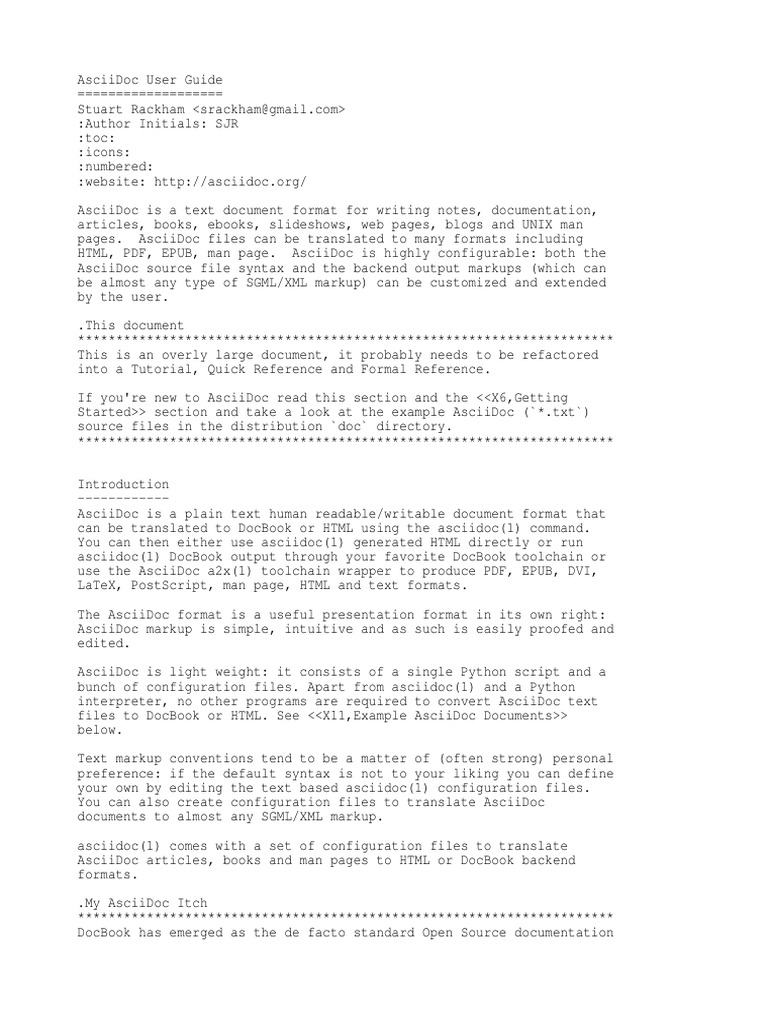 AsciiDoc User Guide
===================
Stuart Rackham <srackham@gmail.com>
:Author Initials: SJR
:toc:
:icons:
:numbered:
:website: http://asciidoc.org/

AsciiDoc is a text document format for writing notes, documentation, articles, books, ebooks, slideshows, web pages, blogs and UNIX man pages. AsciiDoc files can be translated to many formats including HTML, PDF, EPUB, man page. AsciiDoc is highly configurable: both the AsciiDoc source file syntax and the backend output markups (which can be almost any type of SGML/XML markup) can be customized and extended by the user.

.This document
**********************************************************************
This is an overly large document, it probably needs to be refactored into a Tutorial, Quick Reference and Formal Reference.

If you're new to AsciiDoc read this section and the <<X6,Getting Started>> section and take a look at the example AsciiDoc (`*.txt`) source files in the distribution `doc` directory.
**********************************************************************

Introduction
------------
AsciiDoc is a plain text human readable/writable document format that can be translated to DocBook or HTML using the asciidoc(1) command. You can then either use asciidoc(1) generated HTML directly or run asciidoc(1) DocBook output through your favorite DocBook toolchain or use the AsciiDoc a2x(1) toolchain wrapper to produce PDF, EPUB, DVI, LaTeX, PostScript, man page, HTML and text formats.

The AsciiDoc format is a useful presentation format in its own right: AsciiDoc markup is simple, intuitive and as such is easily proofed and edited.

AsciiDoc is light weight: it consists of a single Python script and a bunch of configuration files. Apart from asciidoc(1) and a Python interpreter, no other programs are required to convert AsciiDoc text files to DocBook or HTML. See <<X11,Example AsciiDoc Documents>> below.

Text markup conventions tend to be a matter of (often strong) personal preference: if the default syntax is not to your liking you can define your own by editing the text based asciidoc(1) configuration files. You can also create configuration files to translate AsciiDoc documents to almost any SGML/XML markup.

asciidoc(1) comes with a set of configuration files to translate AsciiDoc articles, books and man pages to HTML or DocBook backend formats.

.My AsciiDoc Itch
**********************************************************************
DocBook has emerged as the de facto standard Open Source documentation